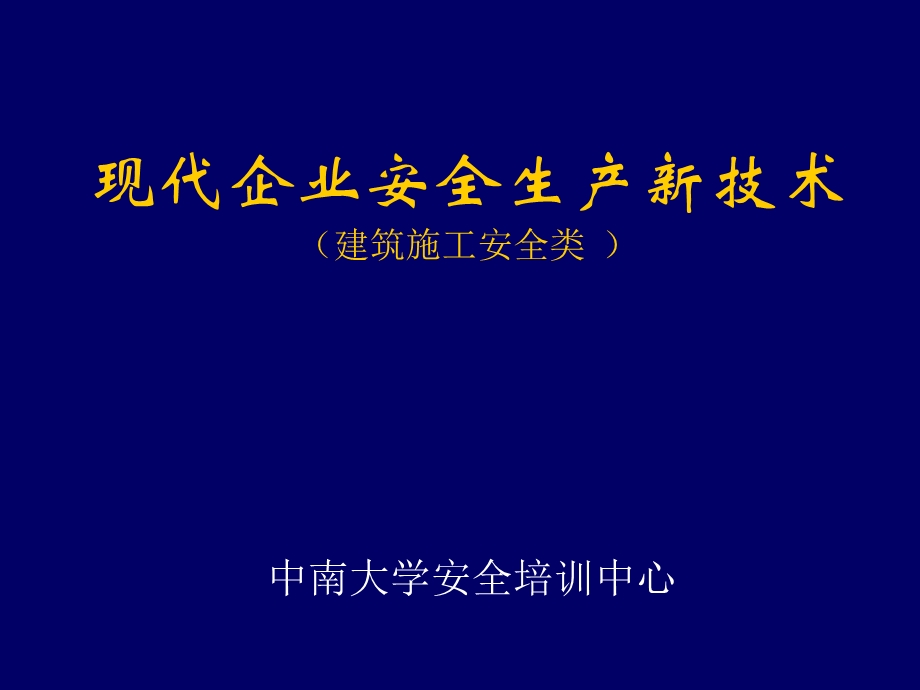 现代企业安全生产新技术
（建筑施工安全类 ）

中南大学安全培训中心